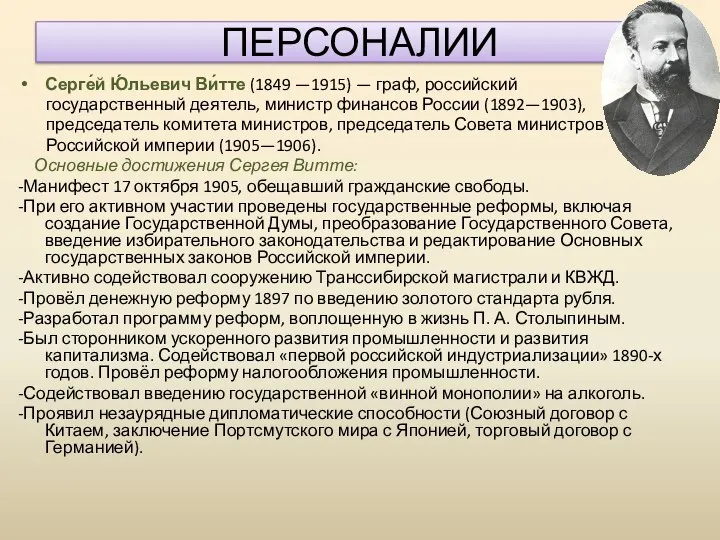 ПЕРСОНАЛИИ

• Серге́й Ю́льевич Ви́тте (1849 —1915) — граф, российский государственный деятель, министр финансов России (1892—1903), председатель комитета министров, председатель Совета министров Российской империи (1905—1906).

Основные достижения Сергея Витте:

-Манифест 17 октября 1905, обещавший гражданские свободы.

-При его активном участии проведены государственные реформы, включая создание Государственной Думы, преобразование Государственного Совета, введение избирательного законодательства и редактирование Основных государственных законов Российской империи.

-Активно содействовал сооружению Транссибирской магистрали и КВЖД.

-Провёл денежную реформу 1897 по введению золотого стандарта рубля.

-Разработал программу реформ, воплощенную в жизнь П. А. Столыпиным.

-Был сторонником ускоренного развития промышленности и развития капитализма. Содействовал «первой российской индустриализации» 1890-х годов. Провёл реформу налогообложения промышленности.

-Содействовал введению государственной «винной монополии» на алкоголь.

-Проявил незаурядные дипломатические способности (Союзный договор с Китаем, заключение Портсмутского мира с Японией, торговый договор с Германией).